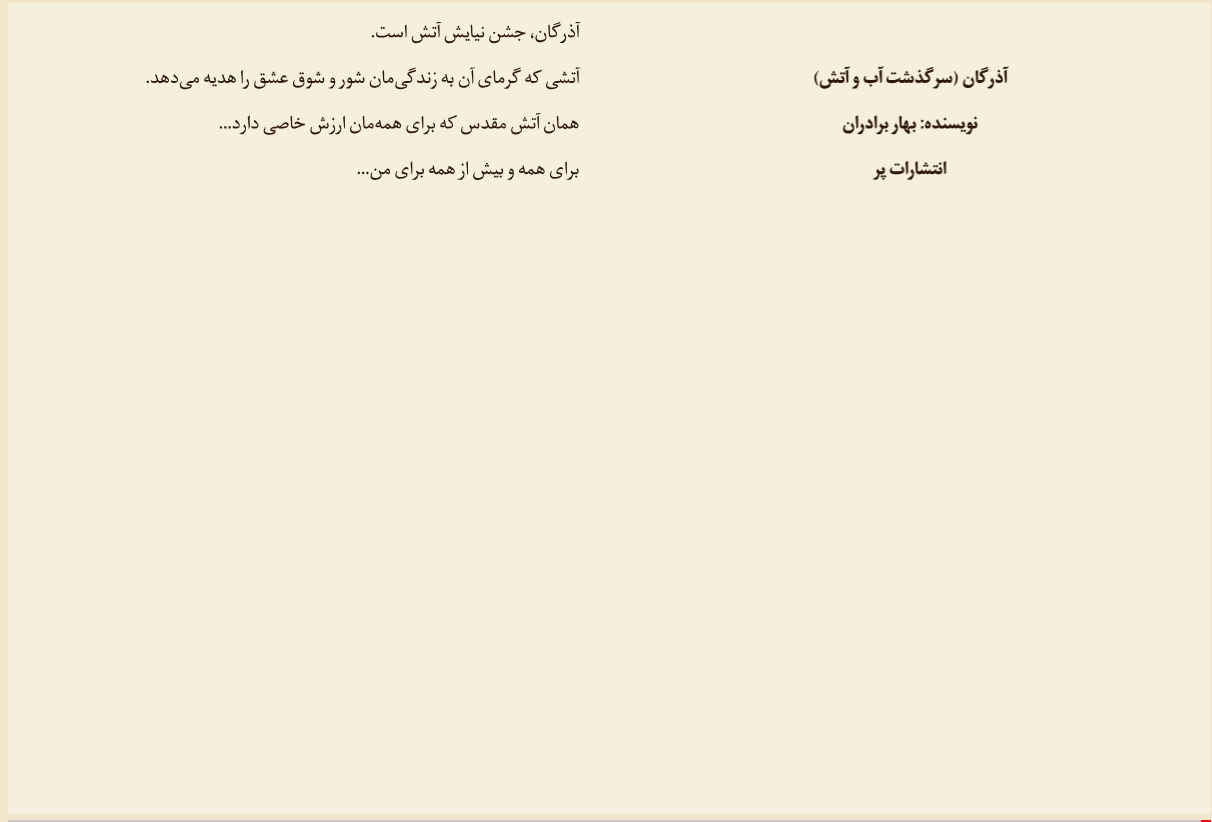 آذرگان (سرگذشت آب و آتش)
نویسنده: بهار برادران
انتشارات پر

آذرگان، جشن نیایش آتش است.
آتشی که گرمای آن به زندگی‌مان شور و شوق عشق را هدیه می‌دهد.
همان آتش مقدس که برای همه‌مان ارزش خاصی دارد...
برای همه و بیش از همه برای من...